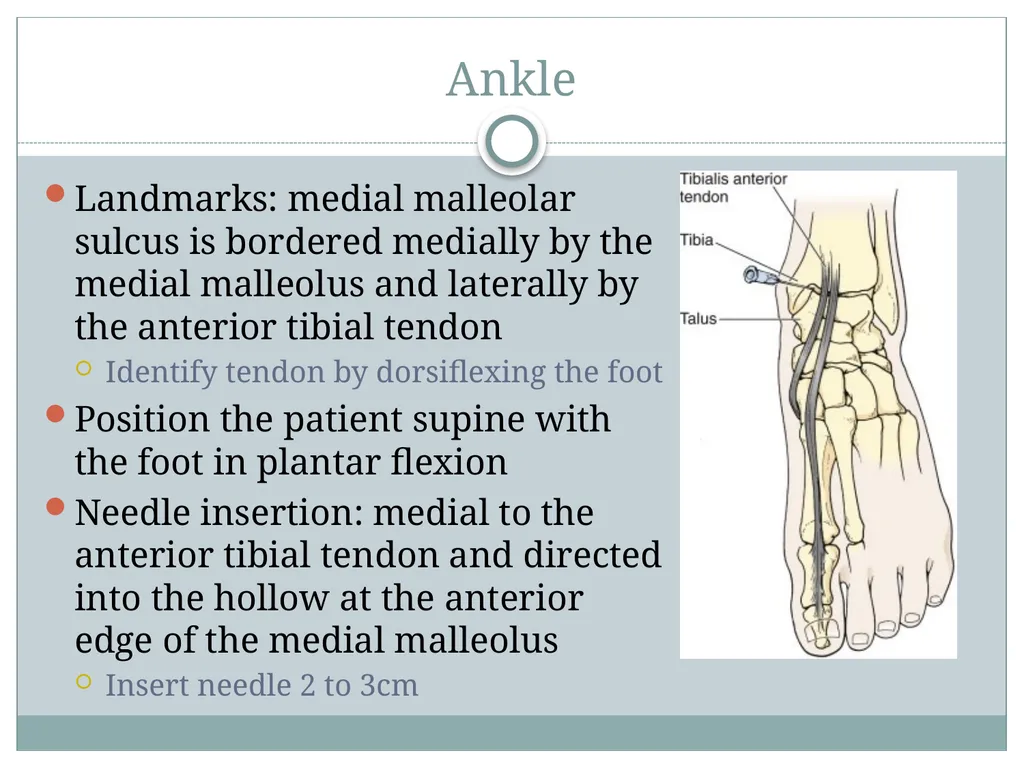 Ankle

Landmarks: medial malleolar sulcus is bordered medially by the medial malleolus and laterally by the anterior tibial tendon

Identify tendon by dorsiflexing the foot

Position the patient supine with the foot in plantar flexion

Needle insertion: medial to the anterior tibial tendon and directed into the hollow at the anterior edge of the medial malleolus

Insert needle 2 to 3cm

Tibialis anterior tendon

Tibia

Talus